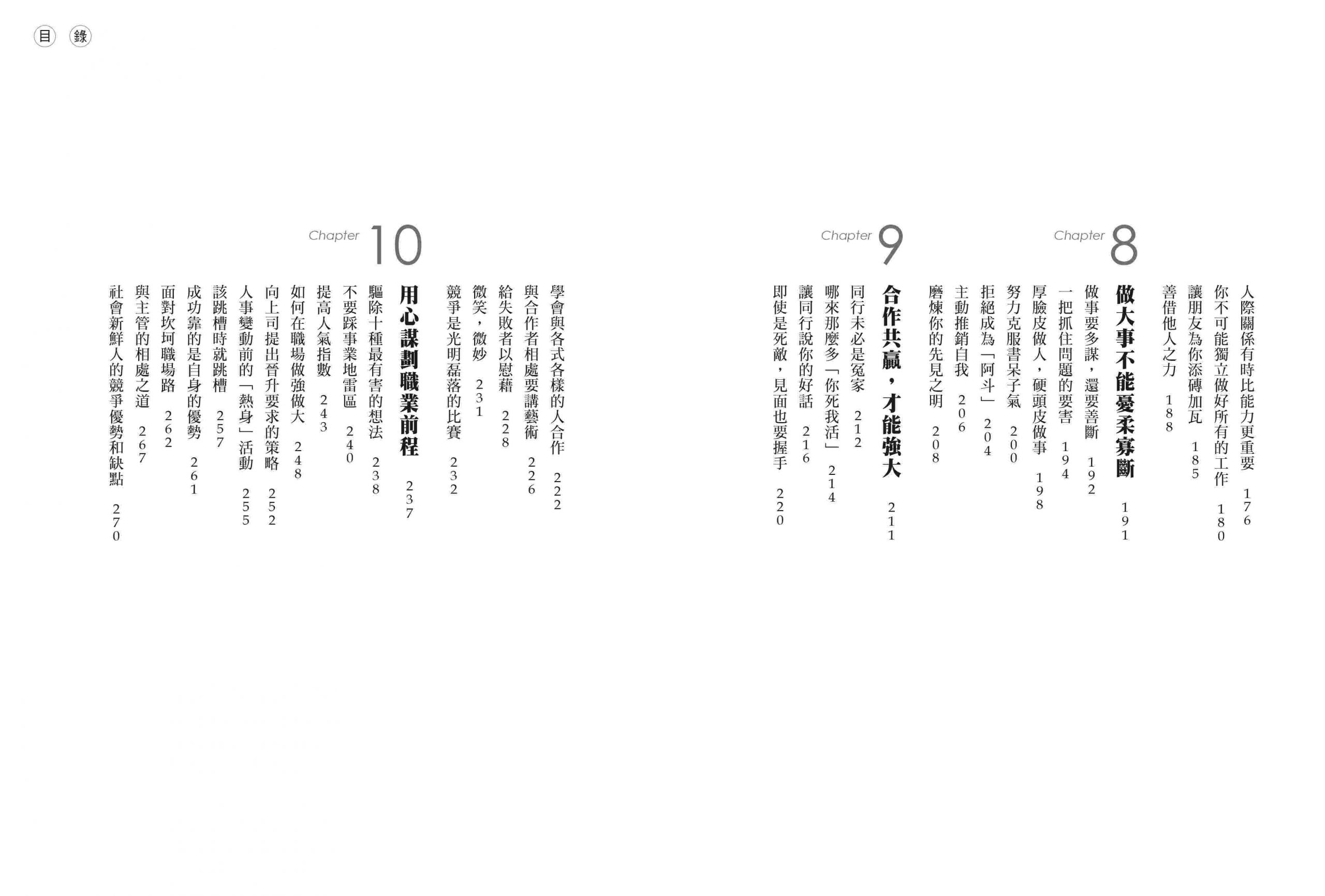 目錄

人際關係有時比能力更重要 176
你不可能獨立做好所有的工作 180
讓朋友為你添磚加瓦 185
善借他人之力 188

Chapter 8
做大事不能憂柔寡斷 191
做事要多謀，還要善斷 192
一把抓住問題的要害 194
厚臉皮做人，硬頭皮做事 198
努力克服書呆子氣 200
拒絕成為「阿斗」 204
主動推銷自我 206
磨煉你的先見之明 208

Chapter 9
合作共贏，才能強大 211
同行未必是冤家 212
哪來那麼多「你死我活」 214
讓同行說你的好話 216
即使是死敵，見面也要握手 220

學會與各式各樣的人合作 222
與合作者相處要講藝術 226
給失敗者以慰藉 228
微笑，微妙 231
競爭是光明磊落的比賽 232

Chapter 10
用心謀劃職業前程 237
驅除十種最有害的想法 238
不要踩事業地雷區 240
提高人氣指數 243
如何在職場做強做大 248
向上司提出晉升要求的策略 252
人事變動前的「熱身」活動 255
該跳槽時就跳槽 257
成功靠的是自身的優勢 261
面對坎坷職場路 262
與主管的相處之道 267
社會新鮮人的競爭優勢和缺點 270